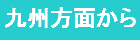 九州方面から